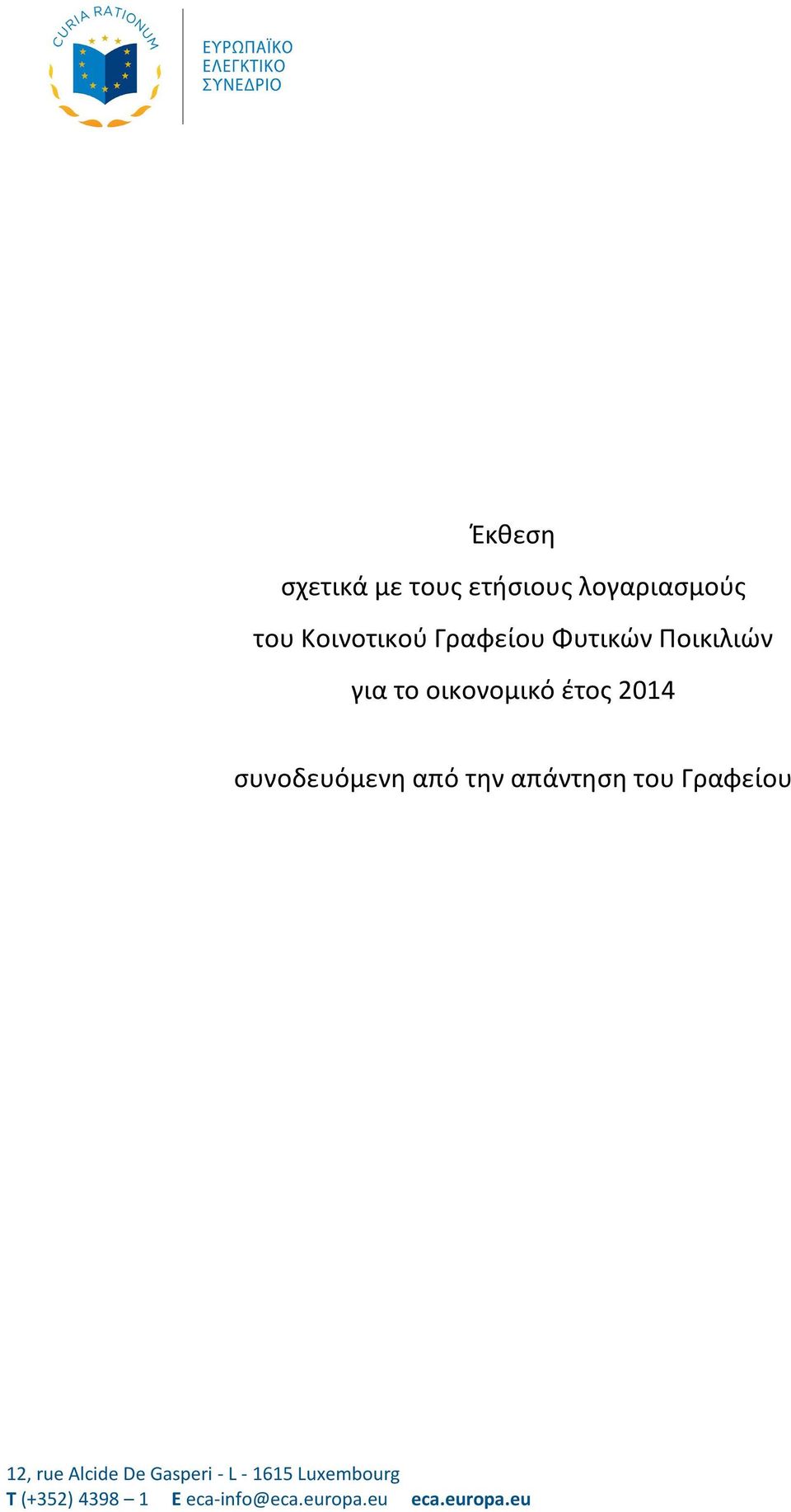 CURIA RATIONUM

ΕΥΡΩΠΑΪΚΟ
ΕΛΕΓΚΤΙΚΟ
ΣΥΝΕΔΡΙΟ

Έκθεση

σχετικά με τους ετήσιους λογαριασμούς

του Κοινοτικού Γραφείου Φυτικών Ποικιλιών

για το οικονομικό έτος 2014

συνοδευόμενη από την απάντηση του Γραφείου

12, rue Alcide De Gasperi - L - 1615 Luxembourg
T (+352) 4398 – 1 E eca-info@eca.europa.eu eca.europa.eu